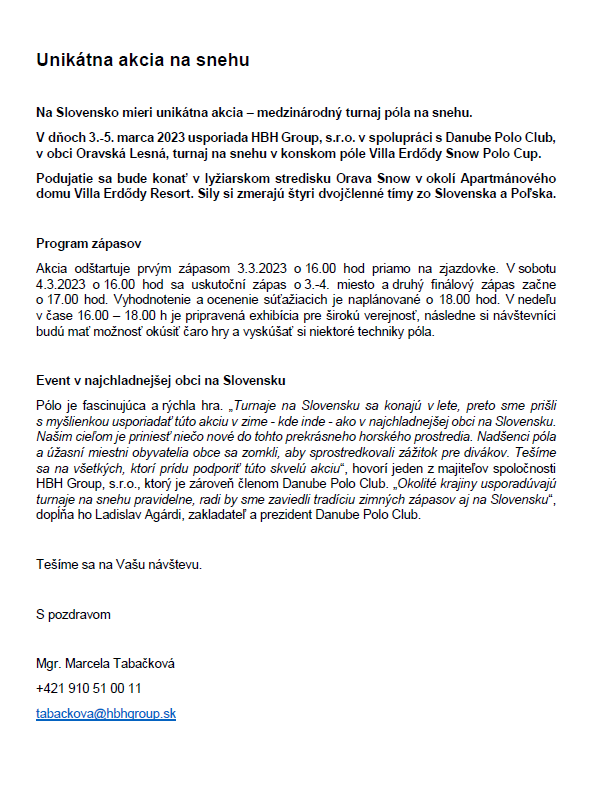 Unikátna akcia na snehu

Na Slovensko mieri unikátna akcia – medzinárodný turnaj póla na snehu.

V dňoch 3.-5. marca 2023 usporiada HBH Group, s.r.o. v spolupráci s Danube Polo Club, v obci Oravská Lesná, turnaj na snehu v konskom póle Villa Erdődy Snow Polo Cup.

Podujatie sa bude konať v lyžiarskom stredisku Orava Snow v okolí Apartmánového domu Villa Erdődy Resort. Sily si zmerajú štyri dvojčlenné tímy zo Slovenska a Poľska.

Program zápasov

Akcia odštartuje prvým zápasom 3.3.2023 o 16.00 hod priamo na zjazdovke. V sobotu 4.3.2023 o 16.00 hod sa uskutoční zápas o 3.-4. miesto a druhý finálový zápas začne o 17.00 hod. Vyhodnotenie a ocenenie súťažiacich je naplánované o 18.00 hod. V nedeľu v čase 16.00 – 18.00 h je pripravená exhibícia pre širokú verejnosť, následne si návštevníci budú mať možnosť okúsiť čaro hry a vyskúšať si niektoré techniky póla.

Event v najchladnejšej obci na Slovensku

Pólo je fascinujúca a rýchla hra. „Turnaje na Slovensku sa konajú v lete, preto sme prišli s myšlienkou usporiadať túto akciu v zime - kde inde - ako v najchladnejšej obci na Slovensku. Našim cieľom je priniesť niečo nové do tohto prekrásneho horského prostredia. Nadšenci póla a úžasní miestni obyvatelia obce sa zomkli, aby sprostredkovali zážitok pre divákov. Tešíme sa na všetkých, ktorí prídu podporiť túto skvelú akciu“, hovorí jeden z majiteľov spoločnosti HBH Group, s.r.o., ktorý je zároveň členom Danube Polo Club. „Okolité krajiny usporadúvajú turnaje na snehu pravidelne, radi by sme zaviedli tradíciu zimných zápasov aj na Slovensku“, dopĺňa ho Ladislav Agárdi, zakladateľ a prezident Danube Polo Club.

Tešíme sa na Vašu návštevu.

S pozdravom

Mgr. Marcela Tabačková

+421 910 51 00 11

tabackova@hbhgroup.sk